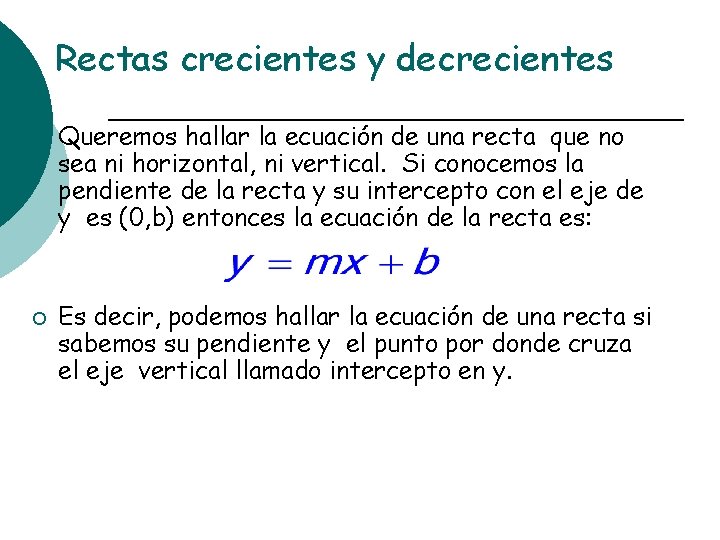 Rectas crecientes y decrecientes

Queremos hallar la ecuación de una recta que no sea ni horizontal, ni vertical. Si conocemos la pendiente de la recta y su intercepto con el eje de y es (0,b) entonces la ecuación de la recta es:

$y = mx + b$

Es decir, podemos hallar la ecuación de una recta si sabemos su pendiente y el punto por donde cruza el eje vertical llamado intercepto en y.